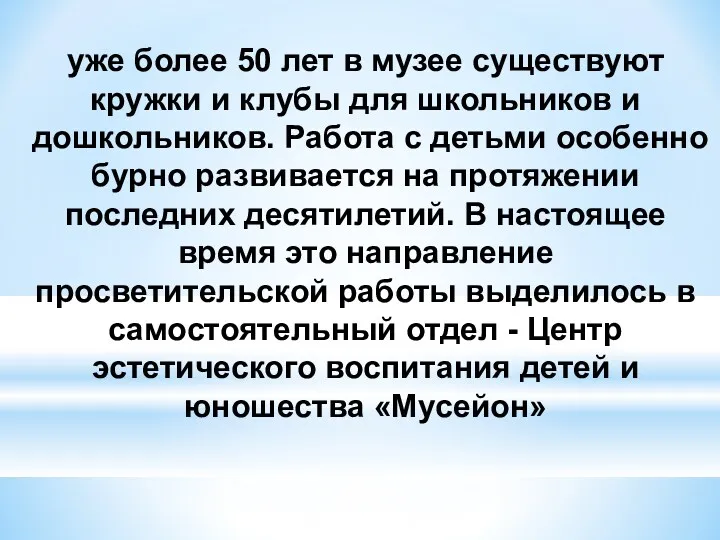 уже более 50 лет в музее существуют кружки и клубы для школьников и дошкольников. Работа с детьми особенно бурно развивается на протяжении последних десятилетий. В настоящее время это направление просветительской работы выделилось в самостоятельный отдел - Центр эстетического воспитания детей и юношества «Мусейон»